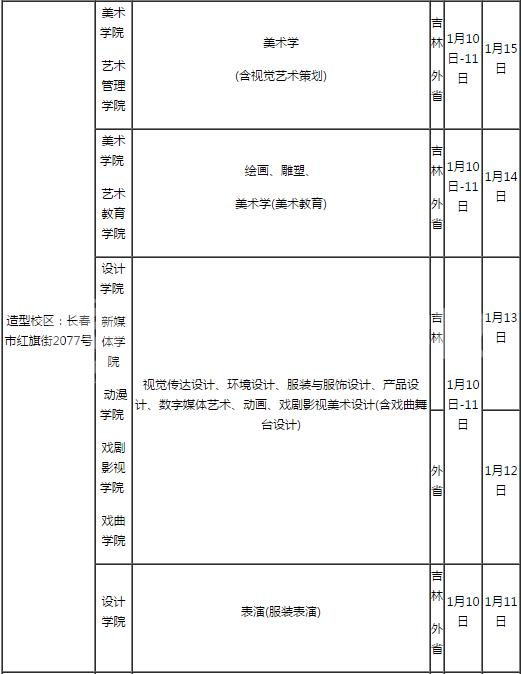 | | | | | | |
|---|---|---|---|---|---|
| 造型校区：长春市红旗街2077号 | 美术学院 艺术管理学院 | 美术学 (含视觉艺术策划) | 吉林 外省 | 1月10日-11日 | 1月15日 |
| | 美术学院 艺术教育学院 | 绘画、雕塑、 美术学(美术教育) | 吉林 外省 | 1月10日-11日 | 1月14日 |
| | 设计学院 新媒体学院 动漫学院 戏剧影视学院 戏曲学院 | 视觉传达设计、环境设计、服装与服饰设计、产品设计、数字媒体艺术、动画、戏剧影视美术设计(含戏曲舞台设计) | 吉林 | 1月10日-11日 | 1月13日 |
| | | | 外省 | | 1月12日 |
| | 设计学院 | 表演(服装表演) | 吉林 外省 | 1月10日 | 1月11日 |